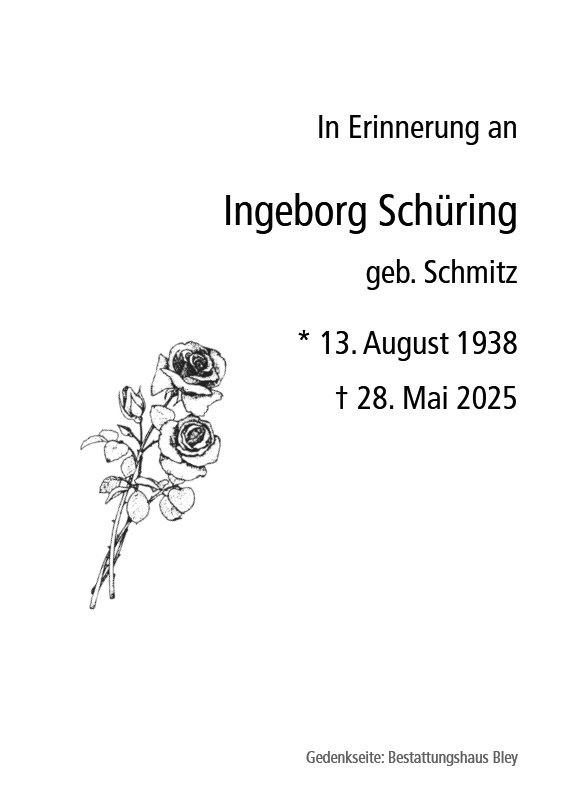 In Erinnerung an

Ingeborg Schüring

geb. Schmitz

* 13. August 1938

† 28. Mai 2025

Gedenkseite: Bestattungshaus Bley